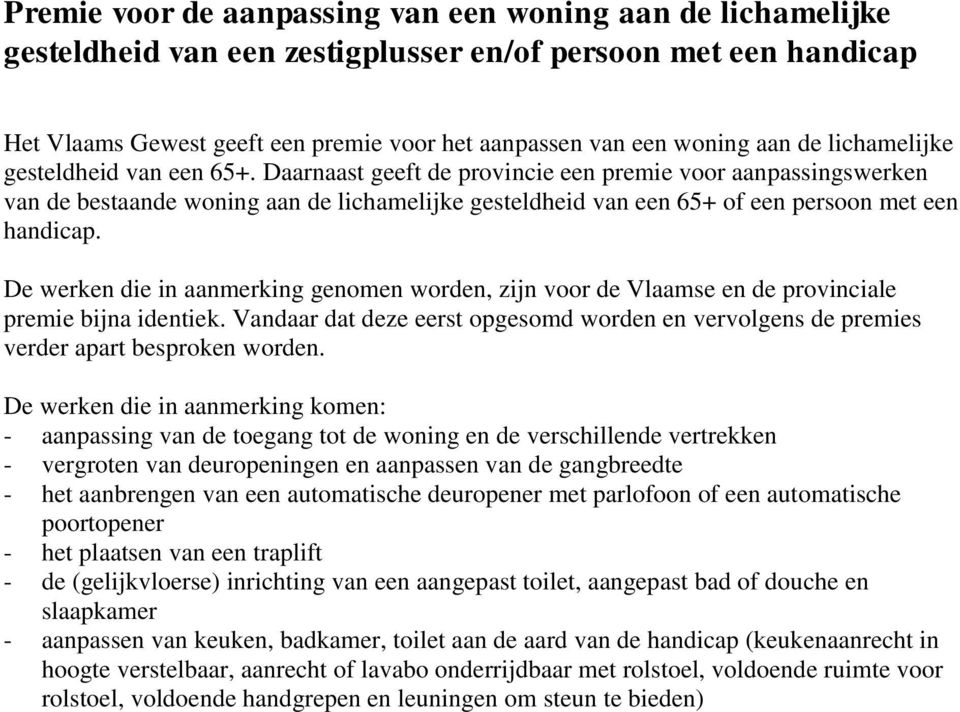 Premie voor de aanpassing van een woning aan de lichamelijke gesteldheid van een zestigplusser en/of persoon met een handicap

Het Vlaams Gewest geeft een premie voor het aanpassen van een woning aan de lichamelijke gesteldheid van een 65+. Daarnaast geeft de provincie een premie voor aanpassingswerken van de bestaande woning aan de lichamelijke gesteldheid van een 65+ of een persoon met een handicap.

De werken die in aanmerking genomen worden, zijn voor de Vlaamse en de provinciale premie bijna identiek. Vandaar dat deze eerst opgesomd worden en vervolgens de premies verder apart besproken worden.

De werken die in aanmerking komen:
- aanpassing van de toegang tot de woning en de verschillende vertrekken
- vergroten van deuropeningen en aanpassen van de gangbreedte
- het aanbrengen van een automatische deuropener met parlofoon of een automatische poortopener
- het plaatsen van een traplift
- de (gelijkvloerse) inrichting van een aangepast toilet, aangepast bad of douche en slaapkamer
- aanpassen van keuken, badkamer, toilet aan de aard van de handicap (keukenaanrecht in hoogte verstelbaar, aanrecht of lavabo onderrijdbaar met rolstoel, voldoende ruimte voor rolstoel, voldoende handgrepen en leuningen om steun te bieden)